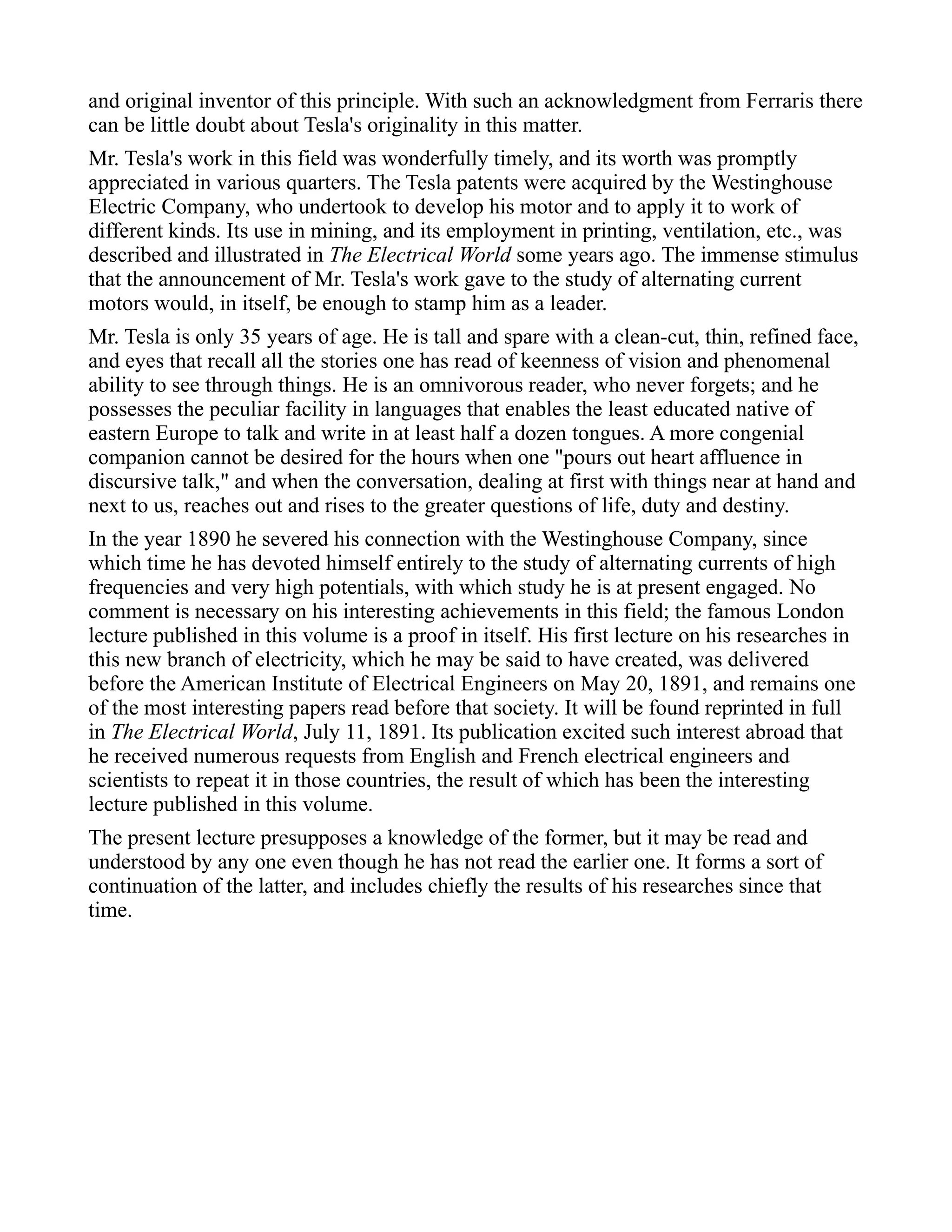 and original inventor of this principle. With such an acknowledgment from Ferraris there can be little doubt about Tesla's originality in this matter.

Mr. Tesla's work in this field was wonderfully timely, and its worth was promptly appreciated in various quarters. The Tesla patents were acquired by the Westinghouse Electric Company, who undertook to develop his motor and to apply it to work of different kinds. Its use in mining, and its employment in printing, ventilation, etc., was described and illustrated in The Electrical World some years ago. The immense stimulus that the announcement of Mr. Tesla's work gave to the study of alternating current motors would, in itself, be enough to stamp him as a leader.

Mr. Tesla is only 35 years of age. He is tall and spare with a clean-cut, thin, refined face, and eyes that recall all the stories one has read of keenness of vision and phenomenal ability to see through things. He is an omnivorous reader, who never forgets; and he possesses the peculiar facility in languages that enables the least educated native of eastern Europe to talk and write in at least half a dozen tongues. A more congenial companion cannot be desired for the hours when one "pours out heart affluence in discursive talk," and when the conversation, dealing at first with things near at hand and next to us, reaches out and rises to the greater questions of life, duty and destiny.

In the year 1890 he severed his connection with the Westinghouse Company, since which time he has devoted himself entirely to the study of alternating currents of high frequencies and very high potentials, with which study he is at present engaged. No comment is necessary on his interesting achievements in this field; the famous London lecture published in this volume is a proof in itself. His first lecture on his researches in this new branch of electricity, which he may be said to have created, was delivered before the American Institute of Electrical Engineers on May 20, 1891, and remains one of the most interesting papers read before that society. It will be found reprinted in full in The Electrical World, July 11, 1891. Its publication excited such interest abroad that he received numerous requests from English and French electrical engineers and scientists to repeat it in those countries, the result of which has been the interesting lecture published in this volume.

The present lecture presupposes a knowledge of the former, but it may be read and understood by any one even though he has not read the earlier one. It forms a sort of continuation of the latter, and includes chiefly the results of his researches since that time.